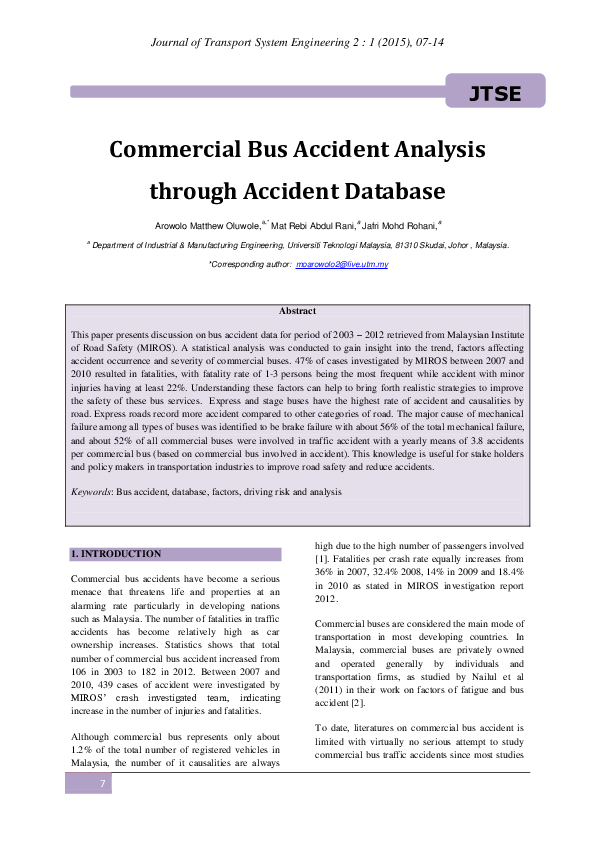 Journal of Transport System Engineering 2 : 1 (2015), 07-14

JTSE

Commercial Bus Accident Analysis through Accident Database

Arowolo Matthew Oluwole,$^{a,*}$ Mat Rebi Abdul Rani,$^{a}$ Jafri Mohd Rohani,$^{a}$

$^{a}$ Department of Industrial & Manufacturing Engineering, Universiti Teknologi Malaysia, 81310 Skudai, Johor , Malaysia.

*Corresponding author: moarowolo2@live.utm.my

Abstract

This paper presents discussion on bus accident data for period of 2003 – 2012 retrieved from Malaysian Institute of Road Safety (MIROS). A statistical analysis was conducted to gain insight into the trend, factors affecting accident occurrence and severity of commercial buses. 47% of cases investigated by MIROS between 2007 and 2010 resulted in fatalities, with fatality rate of 1-3 persons being the most frequent while accident with minor injuries having at least 22%. Understanding these factors can help to bring forth realistic strategies to improve the safety of these bus services. Express and stage buses have the highest rate of accident and causalities by road. Express roads record more accident compared to other categories of road. The major cause of mechanical failure among all types of buses was identified to be brake failure with about 56% of the total mechanical failure, and about 52% of all commercial buses were involved in traffic accident with a yearly means of 3.8 accidents per commercial bus (based on commercial bus involved in accident). This knowledge is useful for stake holders and policy makers in transportation industries to improve road safety and reduce accidents.

Keywords: Bus accident, database, factors, driving risk and analysis

1. INTRODUCTION

Commercial bus accidents have become a serious menace that threatens life and properties at an alarming rate particularly in developing nations such as Malaysia. The number of fatalities in traffic accidents has become relatively high as car ownership increases. Statistics shows that total number of commercial bus accident increased from 106 in 2003 to 182 in 2012. Between 2007 and 2010, 439 cases of accident were investigated by MIROS' crash investigated team, indicating increase in the number of injuries and fatalities.

Although commercial bus represents only about 1.2% of the total number of registered vehicles in Malaysia, the number of it causalities are always high due to the high number of passengers involved [1]. Fatalities per crash rate equally increases from 36% in 2007, 32.4% 2008, 14% in 2009 and 18.4% in 2010 as stated in MIROS investigation report 2012.

Commercial buses are considered the main mode of transportation in most developing countries. In Malaysia, commercial buses are privately owned and operated generally by individuals and transportation firms, as studied by Nailul et al (2011) in their work on factors of fatigue and bus accident [2].

To date, literatures on commercial bus accident is limited with virtually no serious attempt to study commercial bus traffic accidents since most studies

7